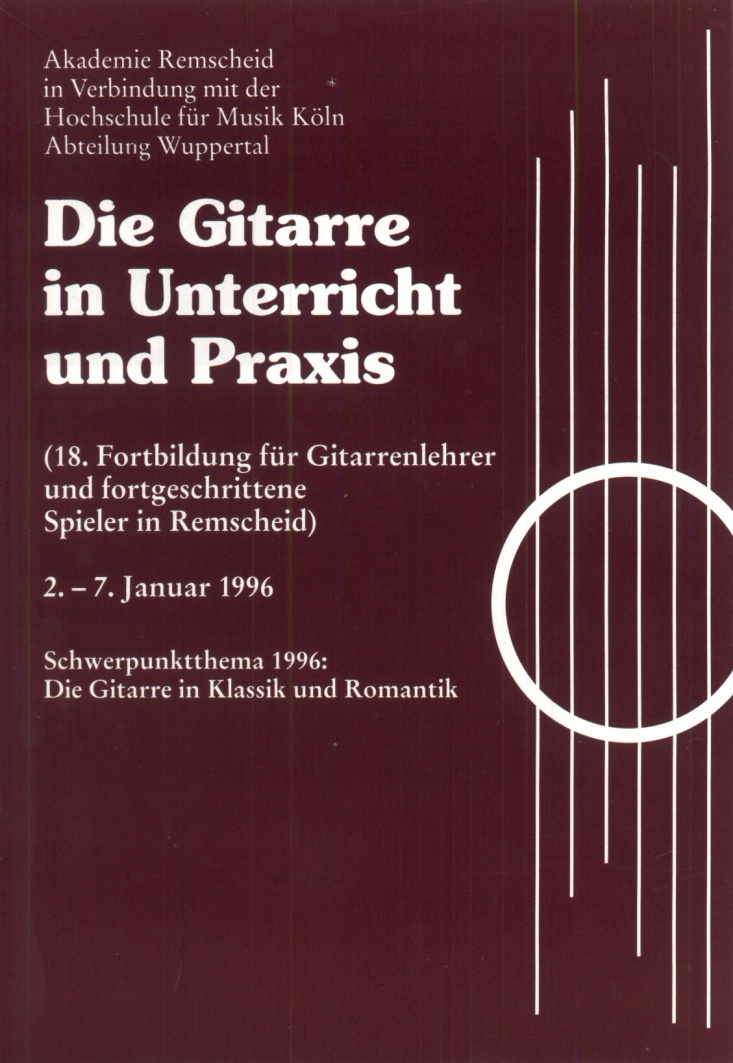 Akademie Remscheid
in Verbindung mit der
Hochschule für Musik Köln
Abteilung Wuppertal

Die Gitarre
in Unterricht
und Praxis

(18. Fortbildung für Gitarrenlehrer
und fortgeschrittene
Spieler in Remscheid)

2. – 7. Januar 1996

Schwerpunktthema 1996:
Die Gitarre in Klassik und Romantik